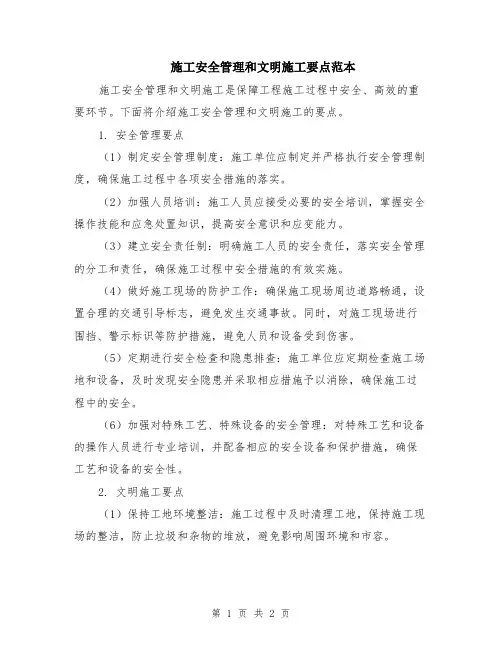 施工安全管理和文明施工要点范本

施工安全管理和文明施工是保障工程施工过程中安全、高效的重要环节。下面将介绍施工安全管理和文明施工的要点。

1. 安全管理要点

（1）制定安全管理制度：施工单位应制定并严格执行安全管理制度，确保施工过程中各项安全措施的落实。

（2）加强人员培训：施工人员应接受必要的安全培训，掌握安全操作技能和应急处置知识，提高安全意识和应变能力。

（3）建立安全责任制：明确施工人员的安全责任，落实安全管理的分工和责任，确保施工过程中安全措施的有效实施。

（4）做好施工现场的防护工作：确保施工现场周边道路畅通，设置合理的交通引导标志，避免发生交通事故。同时，对施工现场进行围挡、警示标识等防护措施，避免人员和设备受到伤害。

（5）定期进行安全检查和隐患排查：施工单位应定期检查施工场地和设备，及时发现安全隐患并采取相应措施予以消除，确保施工过程中的安全。

（6）加强对特殊工艺、特殊设备的安全管理：对特殊工艺和设备的操作人员进行专业培训，并配备相应的安全设备和保护措施，确保工艺和设备的安全性。

2. 文明施工要点

（1）保持工地环境整洁：施工过程中及时清理工地，保持施工现场的整洁，防止垃圾和杂物的堆放，避免影响周围环境和市容。

第 1 页 共 2 页